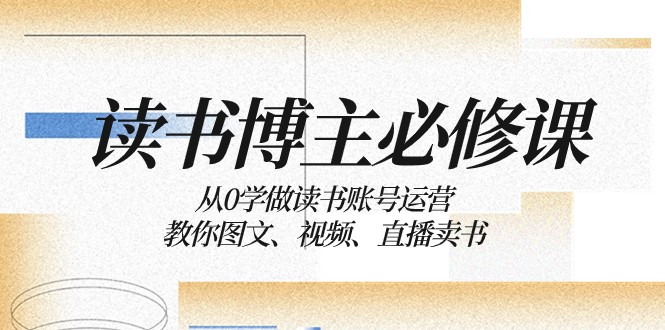 读书博主必修课

从0学做读书账号运营
教你图文、视频、直播卖书